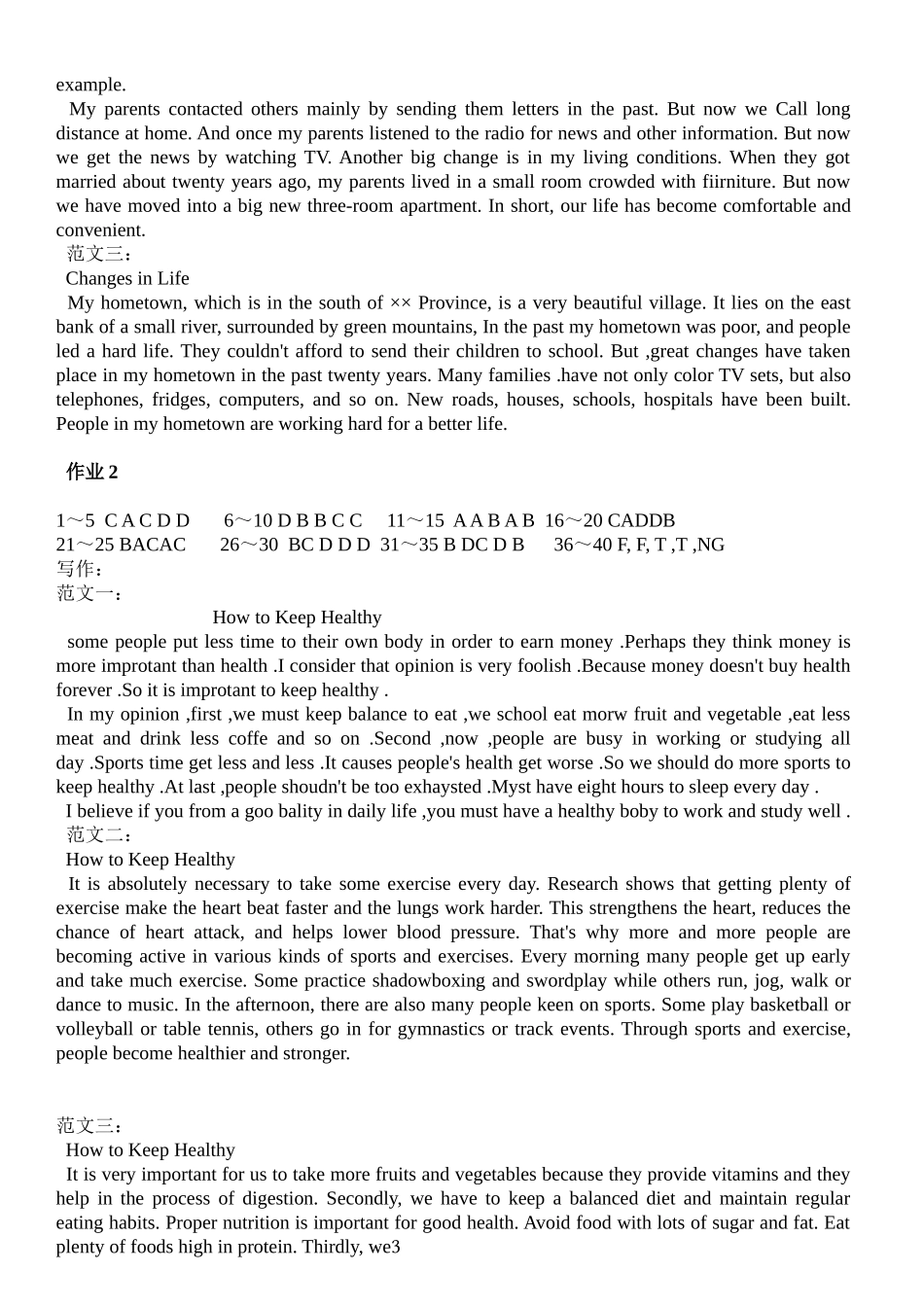 example.

My parents contacted others mainly by sending them letters in the past. But now we Call long distance at home. And once my parents listened to the radio for news and other information. But now we get the news by watching TV. Another big change is in my living conditions. When they got married about twenty years ago, my parents lived in a small room crowded with fiirniture. But now we have moved into a big new three-room apartment. In short, our life has become comfortable and convenient.

范文三：

Changes in Life

My hometown, which is in the south of ×× Province, is a very beautiful village. It lies on the east bank of a small river, surrounded by green mountains, In the past my hometown was poor, and people led a hard life. They couldn't afford to send their children to school. But ,great changes have taken place in my hometown in the past twenty years. Many families .have not only color TV sets, but also telephones, fridges, computers, and so on. New roads, houses, schools, hospitals have been built. People in my hometown are working hard for a better life.

作业 2

1～5 C A C D D 6～10 D B B C C 11～15 A A B A B 16～20 CADDB
21～25 BACAC 26～30 BC D D D 31～35 B DC D B 36～40 F, F, T ,T ,NG
写作：
范文一：

How to Keep Healthy

some people put less time to their own body in order to earn money .Perhaps they think money is more improtant than health .I consider that opinion is very foolish .Because money doesn't buy health forever .So it is improtant to keep healthy .

In my opinion ,first ,we must keep balance to eat ,we school eat morw fruit and vegetable ,eat less meat and drink less coffe and so on .Second ,now ,people are busy in working or studying all day .Sports time get less and less .It causes people's health get worse .So we should do more sports to keep healthy .At last ,people shoudn't be too exhaysted .Myst have eight hours to sleep every day .

I believe if you from a goo bality in daily life ,you must have a healthy boby to work and study well .

范文二：

How to Keep Healthy

It is absolutely necessary to take some exercise every day. Research shows that getting plenty of exercise make the heart beat faster and the lungs work harder. This strengthens the heart, reduces the chance of heart attack, and helps lower blood pressure. That's why more and more people are becoming active in various kinds of sports and exercises. Every morning many people get up early and take much exercise. Some practice shadowboxing and swordplay while others run, jog, walk or dance to music. In the afternoon, there are also many people keen on sports. Some play basketball or volleyball or table tennis, others go in for gymnastics or track events. Through sports and exercise, people become healthier and stronger.

范文三：

How to Keep Healthy

It is very important for us to take more fruits and vegetables because they provide vitamins and they help in the process of digestion. Secondly, we have to keep a balanced diet and maintain regular eating habits. Proper nutrition is important for good health. Avoid food with lots of sugar and fat. Eat plenty of foods high in protein. Thirdly, we3